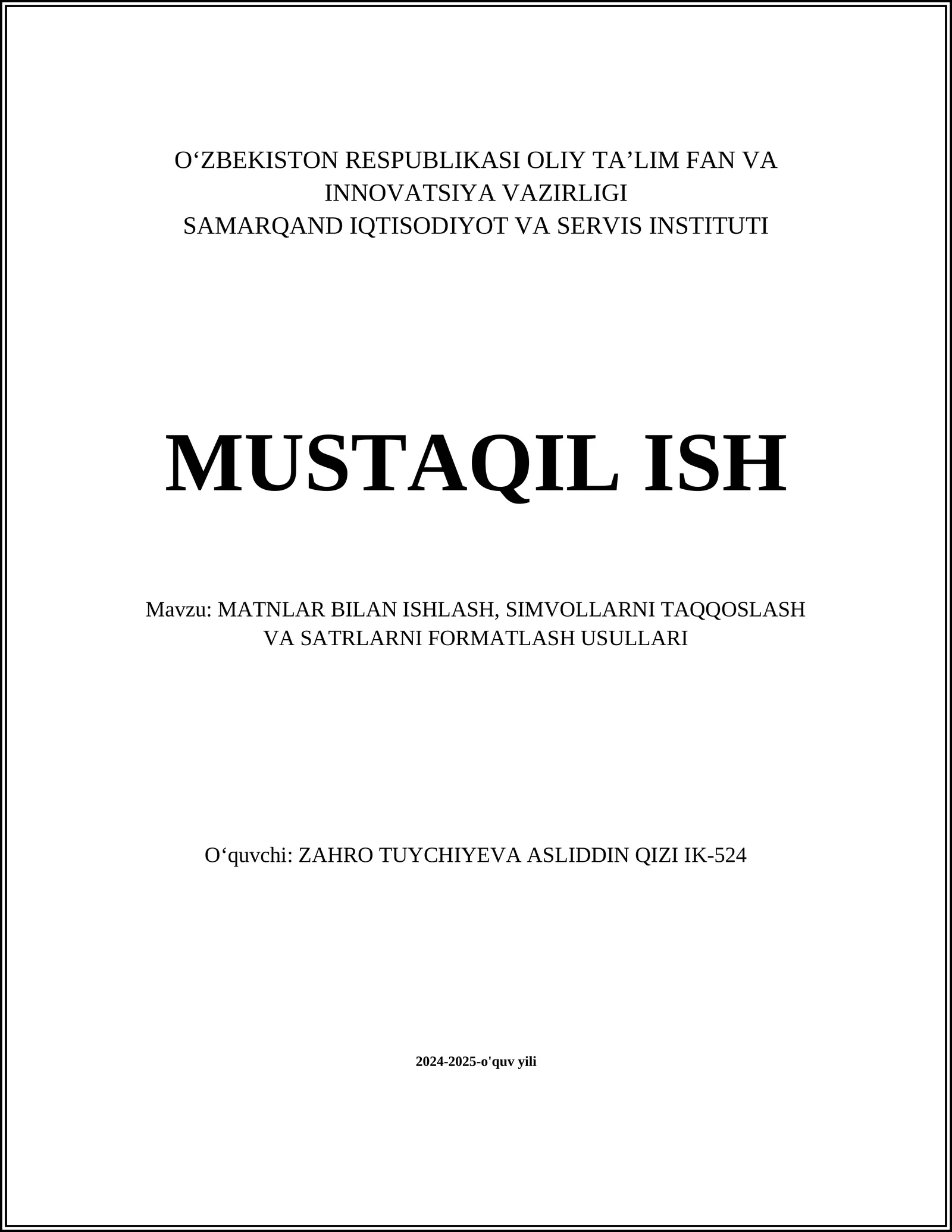 O‘ZBEKISTON RESPUBLIKASI OLIY TA’LIM FAN VA INNOVATSIYA VAZIRLIGI
SAMARQAND IQTISODIYOT VA SERVIS INSTITUTI

MUSTAQIL ISH

Mavzu: MATNLAR BILAN ISHLASH, SIMVOLLARNI TAQQOSLASH VA SATRLARNI FORMATLASH USULLARI

O‘quvchi: ZAHRO TUYCHIYEVA ASLIDDIN QIZI IK-524

2024-2025-o'quv yili